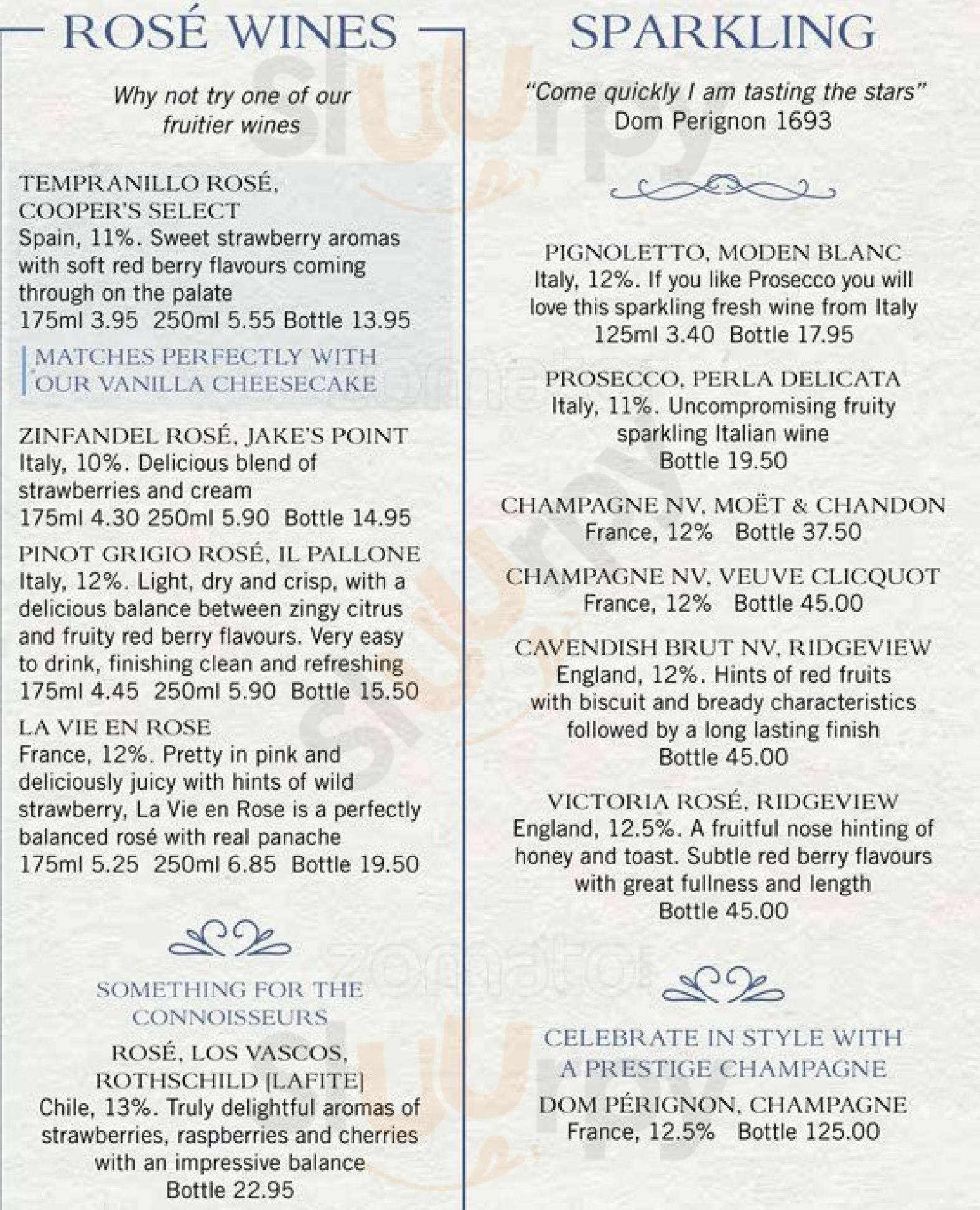 ROSÉ WINES

Why not try one of our fruitier wines

TEMPRANILLO ROSÉ, COOPER'S SELECT
Spain, 11%. Sweet strawberry aromas with soft red berry flavours coming through on the palate
175ml 3.95 250ml 5.55 Bottle 13.95

MATCHES PERFECTLY WITH OUR VANILLA CHEESECAKE

ZINFANDEL ROSÉ, JAKE'S POINT
Italy, 10%. Delicious blend of strawberries and cream
175ml 4.30 250ml 5.90 Bottle 14.95

PINOT GRIGIO ROSÉ, IL PALLONE
Italy, 12%. Light, dry and crisp, with a delicious balance between zingy citrus and fruity red berry flavours. Very easy to drink, finishing clean and refreshing
175ml 4.45 250ml 5.90 Bottle 15.50

LA VIE EN ROSE
France, 12%. Pretty in pink and deliciously juicy with hints of wild strawberry, La Vie en Rose is a perfectly balanced rosé with real panache
175ml 5.25 250ml 6.85 Bottle 19.50

SOMETHING FOR THE CONNOISSEURS

ROSÉ, LOS VASCOS, ROTHSCHILD [LAFITE]
Chile, 13%. Truly delightful aromas of strawberries, raspberries and cherries with an impressive balance
Bottle 22.95

SPARKLING

"Come quickly I am tasting the stars"
Dom Perignon 1693

PIGNOLETTO, MODEN BLANC
Italy, 12%. If you like Prosecco you will love this sparkling fresh wine from Italy
125ml 3.40 Bottle 17.95

PROSECCO, PERLA DELICATA
Italy, 11%. Uncompromising fruity sparkling Italian wine
Bottle 19.50

CHAMPAGNE NV, MOËT & CHANDON
France, 12% Bottle 37.50

CHAMPAGNE NV, VEUVE CLICQUOT
France, 12% Bottle 45.00

CAVENDISH BRUT NV, RIDGEVIEW
England, 12%. Hints of red fruits with biscuit and bready characteristics followed by a long lasting finish
Bottle 45.00

VICTORIA ROSÉ, RIDGEVIEW
England, 12.5%. A fruitful nose hinting of honey and toast. Subtle red berry flavours with great fullness and length
Bottle 45.00

CELEBRATE IN STYLE WITH A PRESTIGE CHAMPAGNE

DOM PÉRIGNON, CHAMPAGNE
France, 12.5% Bottle 125.00